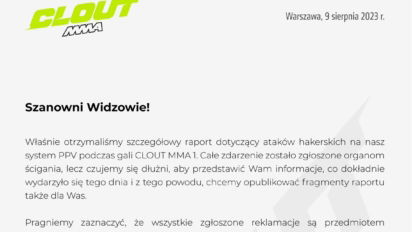 CLOUT MMA

Warszawa, 9 sierpnia 2023 r.

Szanowni Widzowie!

Właśnie otrzymaliśmy szczegółowy raport dotyczący ataków hakerskich na nasz system PPV podczas gali CLOUT MMA 1. Całe zdarzenie zostało zgłoszone organom ścigania, lecz czujemy się dłużni, aby przedstawić Wam informacje, co dokładnie wydarzyło się tego dnia i z tego powodu, chcemy opublikować fragmenty raportu także dla Was.

Pragniemy zaznaczyć, że wszystkie zgłoszone reklamacje są przedmiotem